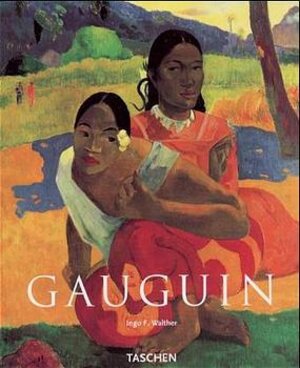 GAUGUIN

Ingo F. Walther

TASCHEN